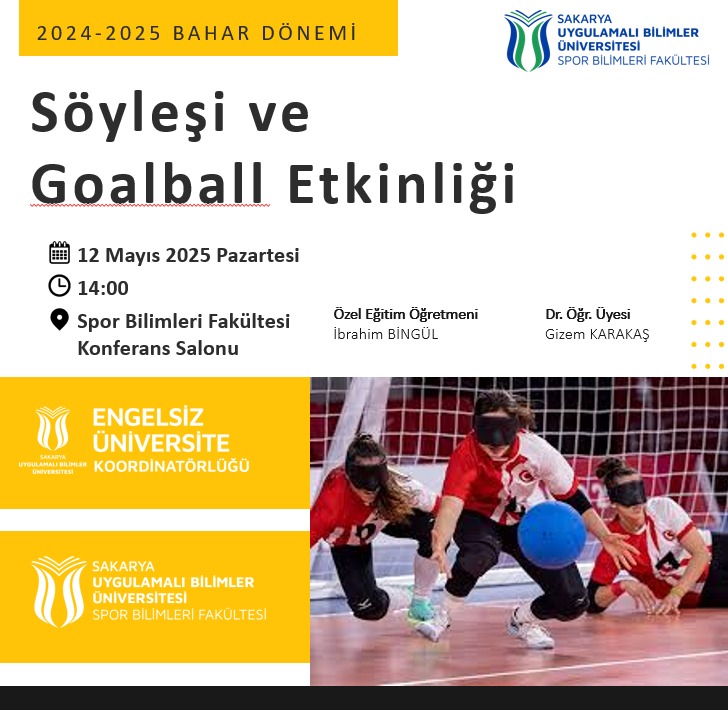 2024-2025 BAHAR DÖNEMİ

SAKARYA
UYGULAMALI BİLİMLER
ÜNİVERSİTESİ
SPOR BİLİMLERİ FAKÜLTESİ

Söyleşi ve
Goalball Etkinliği

12 Mayıs 2025 Pazartesi
14:00
Spor Bilimleri Fakültesi
Konferans Salonu

Özel Eğitim Öğretmeni
İbrahim BİNGÜL

Dr. Öğr. Üyesi
Gizem KARAKAŞ

SAKARYA
UYGULAMALI BİLİMLER
ÜNİVERSİTESİ
ENGELSİZ
ÜNİVERSİTE
KOORDİNATÖRLÜĞÜ

SAKARYA
UYGULAMALI BİLİMLER
ÜNİVERSİTESİ
SPOR BİLİMLERİ FAKÜLTESİ